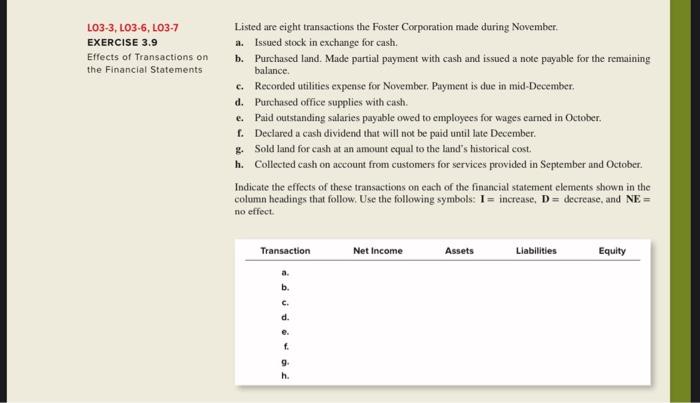 LO3-3, LO3-6, LO3-7
EXERCISE 3.9
Effects of Transactions on the Financial Statements

Listed are eight transactions the Foster Corporation made during November.
a. Issued stock in exchange for cash.
b. Purchased land. Made partial payment with cash and issued a note payable for the remaining balance.
c. Recorded utilities expense for November. Payment is due in mid-December.
d. Purchased office supplies with cash.
e. Paid outstanding salaries payable owed to employees for wages earned in October.
f. Declared a cash dividend that will not be paid until late December.
g. Sold land for cash at an amount equal to the land's historical cost.
h. Collected cash on account from customers for services provided in September and October.

Indicate the effects of these transactions on each of the financial statement elements shown in the column headings that follow. Use the following symbols: **I** = increase, **D** = decrease, and **NE** = no effect.

| Transaction | Net Income | Assets | Liabilities | Equity |
|---|---|---|---|---|
| a. | | | | |
| b. | | | | |
| c. | | | | |
| d. | | | | |
| e. | | | | |
| f. | | | | |
| g. | | | | |
| h. | | | | |